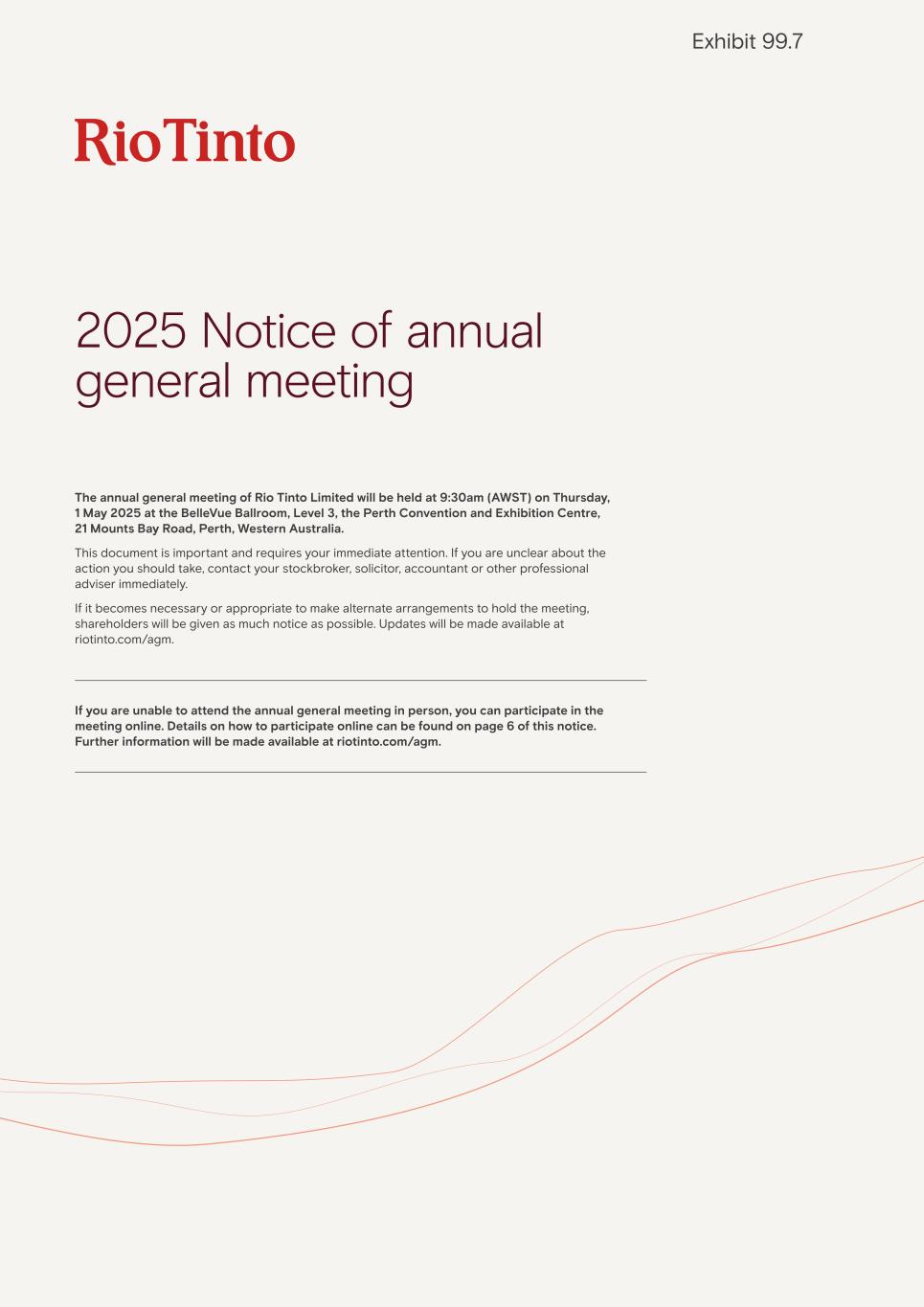 Exhibit 99.7

RioTinto

2025 Notice of annual general meeting

The annual general meeting of Rio Tinto Limited will be held at 9:30am (AWST) on Thursday, 1 May 2025 at the BelleVue Ballroom, Level 3, the Perth Convention and Exhibition Centre, 21 Mounts Bay Road, Perth, Western Australia.

This document is important and requires your immediate attention. If you are unclear about the action you should take, contact your stockbroker, solicitor, accountant or other professional adviser immediately.

If it becomes necessary or appropriate to make alternate arrangements to hold the meeting, shareholders will be given as much notice as possible. Updates will be made available at riotinto.com/agm.

If you are unable to attend the annual general meeting in person, you can participate in the meeting online. Details on how to participate online can be found on page 6 of this notice. Further information will be made available at riotinto.com/agm.